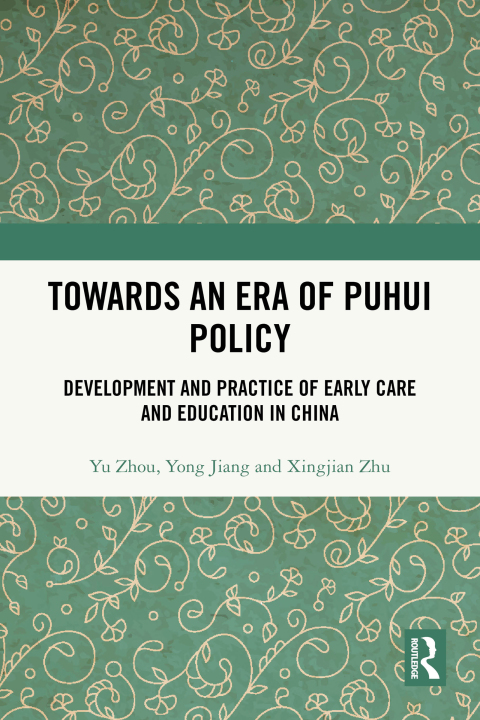 TOWARDS AN ERA OF PUHUI POLICY

DEVELOPMENT AND PRACTICE OF EARLY CARE AND EDUCATION IN CHINA

Yu Zhou, Yong Jiang and Xingjian Zhu

ROUTLEDGE